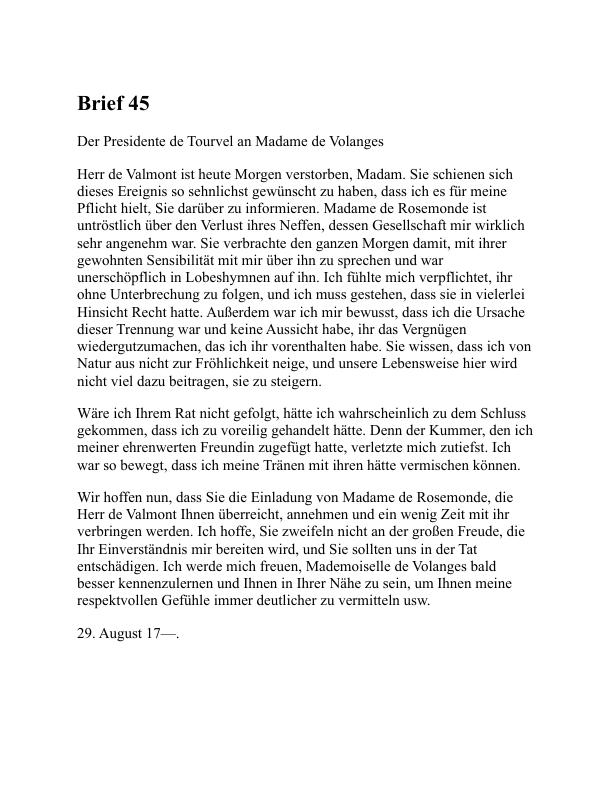 Brief 45

Der Presidente de Tourvel an Madame de Volanges

Herr de Valmont ist heute Morgen verstorben, Madam. Sie schienen sich dieses Ereignis so sehnlichst gewünscht zu haben, dass ich es für meine Pflicht hielt, Sie darüber zu informieren. Madame de Rosemonde ist untröstlich über den Verlust ihres Neffen, dessen Gesellschaft mir wirklich sehr angenehm war. Sie verbrachte den ganzen Morgen damit, mit ihrer gewohnten Sensibilität mit mir über ihn zu sprechen und war unerschöpflich in Lobeshymnen auf ihn. Ich fühlte mich verpflichtet, ihr ohne Unterbrechung zu folgen, und ich muss gestehen, dass sie in vielerlei Hinsicht Recht hatte. Außerdem war ich mir bewusst, dass ich die Ursache dieser Trennung war und keine Aussicht habe, ihr das Vergnügen wiedergutzumachen, das ich ihr vorenthalten habe. Sie wissen, dass ich von Natur aus nicht zur Fröhlichkeit neige, und unsere Lebensweise hier wird nicht viel dazu beitragen, sie zu steigern.

Wäre ich Ihrem Rat nicht gefolgt, hätte ich wahrscheinlich zu dem Schluss gekommen, dass ich zu voreilig gehandelt hätte. Denn der Kummer, den ich meiner ehrenwerten Freundin zugefügt hatte, verletzte mich zutiefst. Ich war so bewegt, dass ich meine Tränen mit ihren hätte vermischen können.

Wir hoffen nun, dass Sie die Einladung von Madame de Rosemonde, die Herr de Valmont Ihnen überreicht, annehmen und ein wenig Zeit mit ihr verbringen werden. Ich hoffe, Sie zweifeln nicht an der großen Freude, die Ihr Einverständnis mir bereiten wird, und Sie sollten uns in der Tat entschädigen. Ich werde mich freuen, Mademoiselle de Volanges bald besser kennenzulernen und Ihnen in Ihrer Nähe zu sein, um Ihnen meine respektvollen Gefühle immer deutlicher zu vermitteln usw.

29. August 17—.